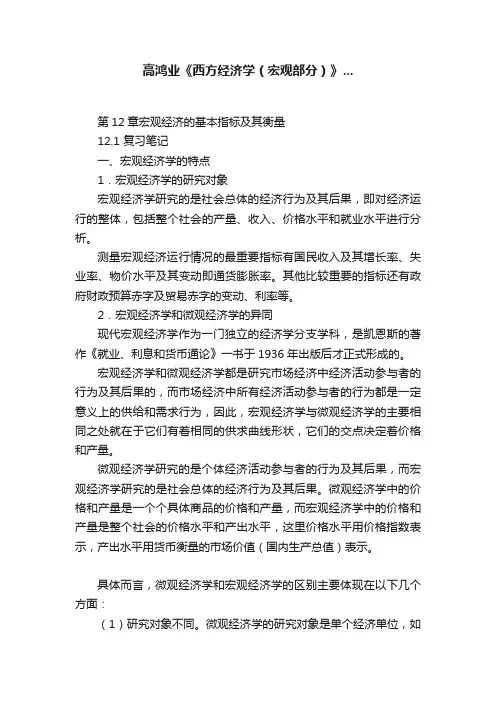 高鸿业《西方经济学（宏观部分）》...

第12章宏观经济的基本指标及其衡量

12.1 复习笔记

一、宏观经济学的特点

1．宏观经济学的研究对象

宏观经济学研究的是社会总体的经济行为及其后果，即对经济运行的整体，包括整个社会的产量、收入、价格水平和就业水平进行分析。

测量宏观经济运行情况的最重要指标有国民收入及其增长率、失业率、物价水平及其变动即通货膨胀率。其他比较重要的指标还有政府财政预算赤字及贸易赤字的变动、利率等。

2．宏观经济学和微观经济学的异同

现代宏观经济学作为一门独立的经济学分支学科，是凯恩斯的著作《就业、利息和货币通论》一书于1936年出版后才正式形成的。

宏观经济学和微观经济学都是研究市场经济中经济活动参与者的行为及其后果的，而市场经济中所有经济活动参与者的行为都是一定意义上的供给和需求行为，因此，宏观经济学与微观经济学的主要相同之处就在于它们有着相同的供求曲线形状，它们的交点决定着价格和产量。

微观经济学研究的是个体经济活动参与者的行为及其后果，而宏观经济学研究的是社会总体的经济行为及其后果。微观经济学中的价格和产量是一个个具体商品的价格和产量，而宏观经济学中的价格和产量是整个社会的价格水平和产出水平，这里价格水平用价格指数表示，产出水平用货币衡量的市场价值（国内生产总值）表示。

具体而言，微观经济学和宏观经济学的区别主要体现在以下几个方面：

（1）研究对象不同。微观经济学的研究对象是单个经济单位，如